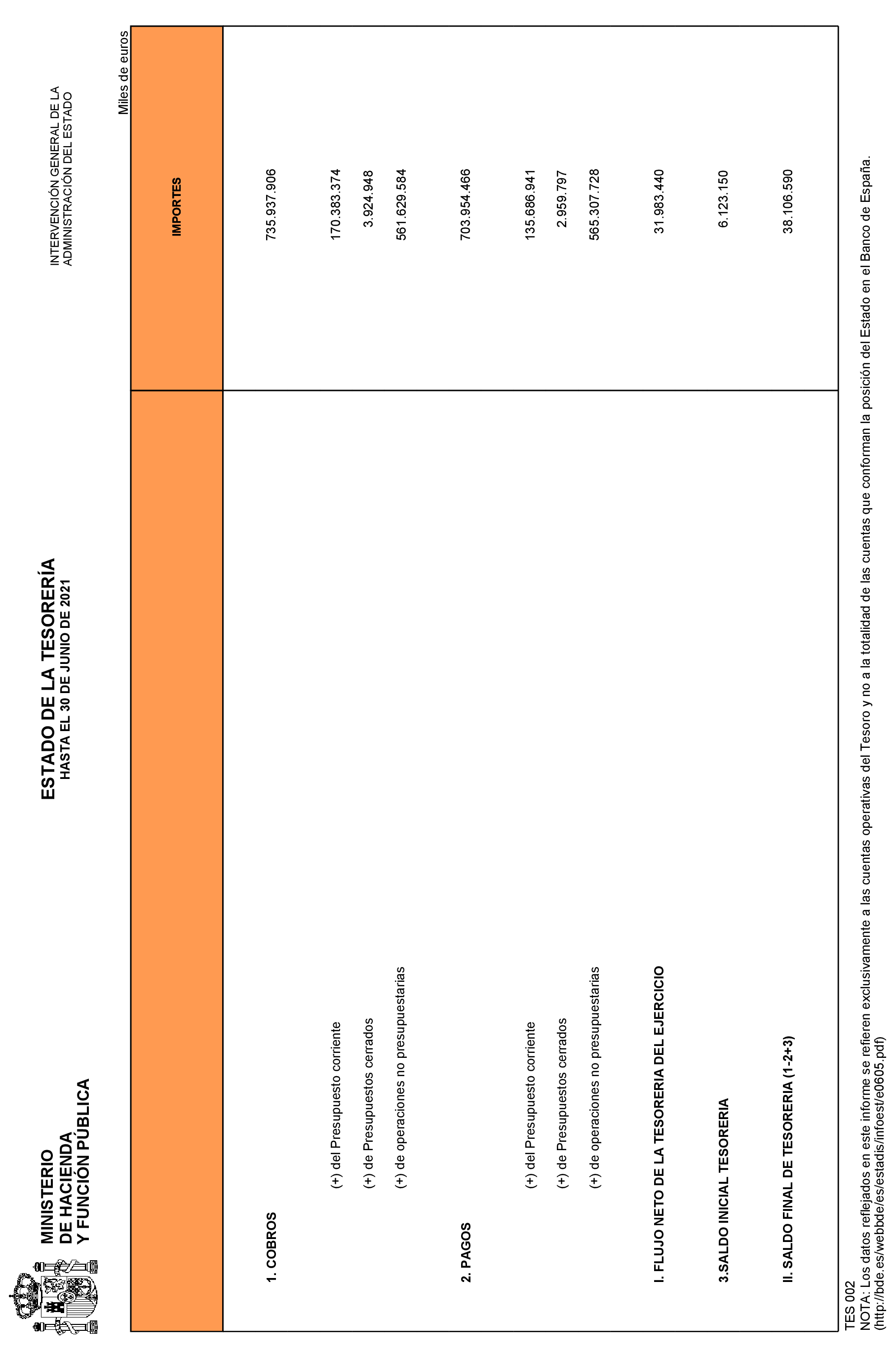 MINISTERIO DE HACIENDA Y FUNCIÓN PÚBLICA

ESTADO DE LA TESORERÍA
HASTA EL 30 DE JUNIO DE 2021

INTERVENCIÓN GENERAL DE LA ADMINISTRACIÓN DEL ESTADO

Miles de euros

| | IMPORTES |
|---|---|
| 1. COBROS | 735.937.906 |
| (+) del Presupuesto corriente | 170.383.374 |
| (+) de Presupuestos cerrados | 3.924.948 |
| (+) de operaciones no presupuestarias | 561.629.584 |
| 2. PAGOS | 703.954.466 |
| (+) del Presupuesto corriente | 135.686.941 |
| (+) de Presupuestos cerrados | 2.959.797 |
| (+) de operaciones no presupuestarias | 565.307.728 |
| I. FLUJO NETO DE LA TESORERIA DEL EJERCICIO | 31.983.440 |
| 3.SALDO INICIAL TESORERIA | 6.123.150 |
| II. SALDO FINAL DE TESORERIA (1-2+3) | 38.106.590 |

TES 002
NOTA: Los datos reflejados en este informe se refieren exclusivamente a las cuentas operativas del Tesoro y no a la totalidad de las cuentas que conforman la posición del Estado en el Banco de España. (http://bde.es/webbde/es/estadis/infoest/e0605.pdf)